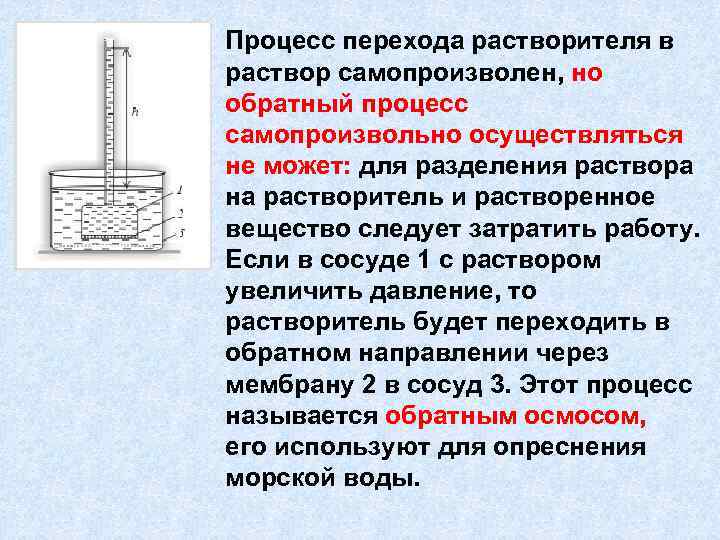 h

1

2

3

Процесс перехода растворителя в раствор самопроизволен, но обратный процесс самопроизвольно осуществляться не может: для разделения раствора на растворитель и растворенное вещество следует затратить работу. Если в сосуде 1 с раствором увеличить давление, то растворитель будет переходить в обратном направлении через мембрану 2 в сосуд 3. Этот процесс называется обратным осмосом, его используют для опреснения морской воды.